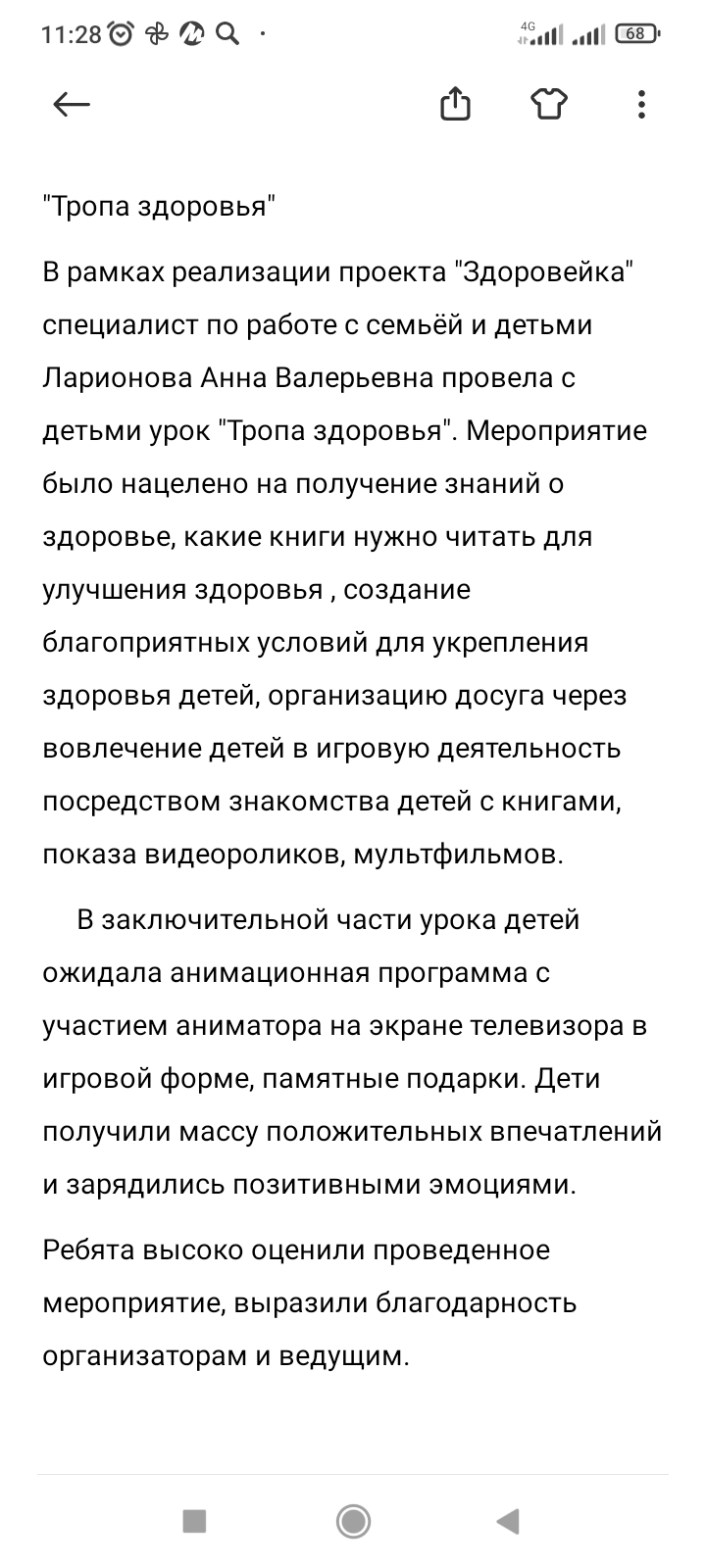 11:28 4G 68

"Тропа здоровья"

В рамках реализации проекта "Здоровейка" специалист по работе с семьёй и детьми Ларионова Анна Валерьевна провела с детьми урок "Тропа здоровья". Мероприятие было нацелено на получение знаний о здоровье, какие книги нужно читать для улучшения здоровья , создание благоприятных условий для укрепления здоровья детей, организацию досуга через вовлечение детей в игровую деятельность посредством знакомства детей с книгами, показа видеороликов, мультфильмов.

В заключительной части урока детей ожидала анимационная программа с участием аниматора на экране телевизора в игровой форме, памятные подарки. Дети получили массу положительных впечатлений и зарядились позитивными эмоциями.

Ребята высоко оценили проведенное мероприятие, выразили благодарность организаторам и ведущим.